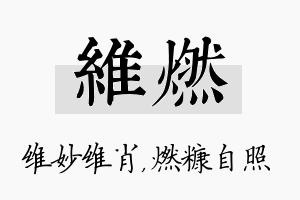 維燃

维妙维肖,燃糠自照